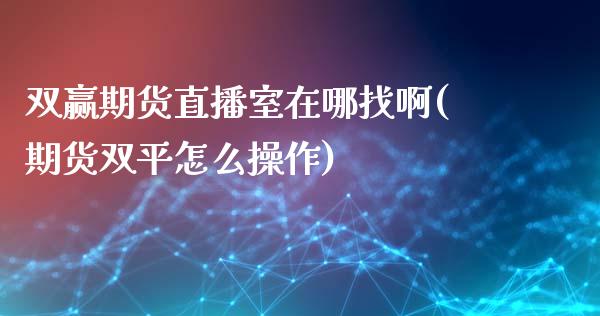 双赢期货直播室在哪找啊(期货双平怎么操作)